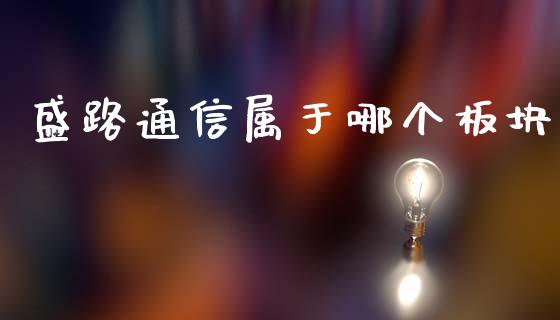 盛路通信属于哪个板块